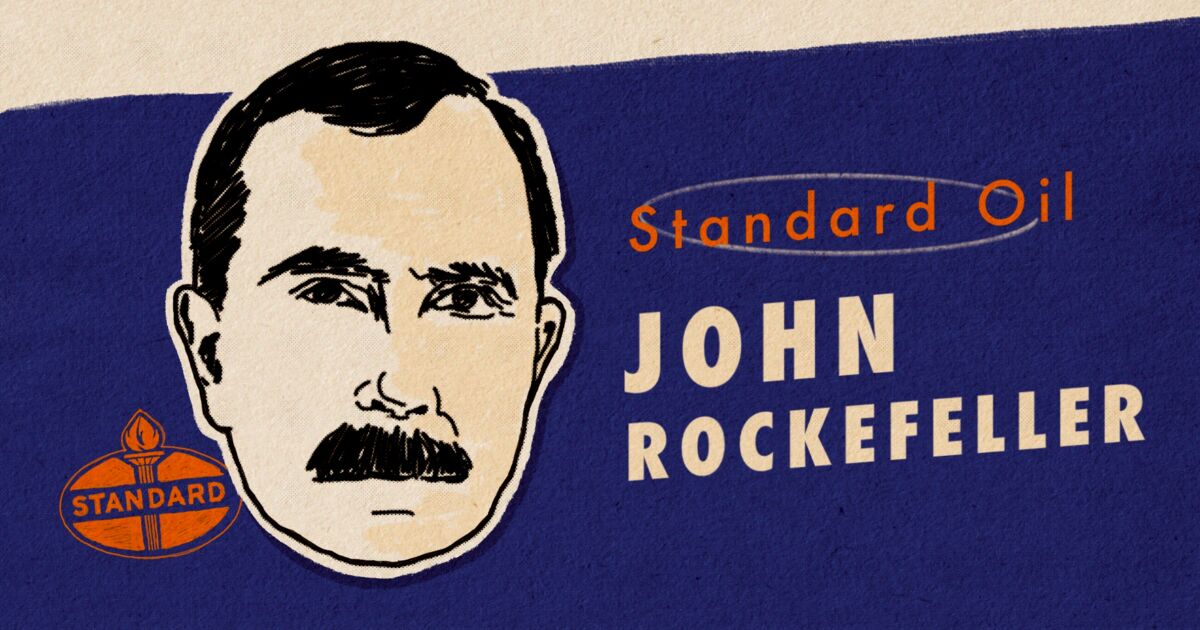 STANDARD

Standard Oil

JOHN
ROCKEFELLER